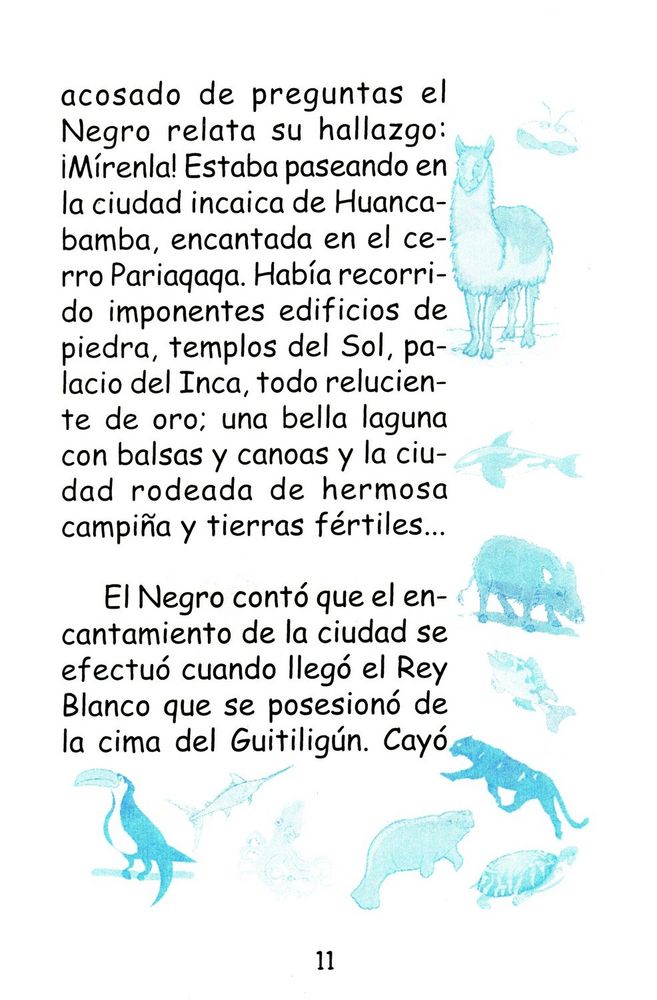 acosado de preguntas el Negro relata su hallazgo: ¡Mírenla! Estaba paseando en la ciudad incaica de Huancabamba, encantada en el cerro Pariaqaqa. Había recorrido imponentes edificios de piedra, templos del Sol, palacio del Inca, todo reluciente de oro; una bella laguna con balsas y canoas y la ciudad rodeada de hermosa campiña y tierras fértiles...

El Negro contó que el encantamiento de la ciudad se efectuó cuando llegó el Rey Blanco que se posesionó de la cima del Guitiligún. Cayó

11